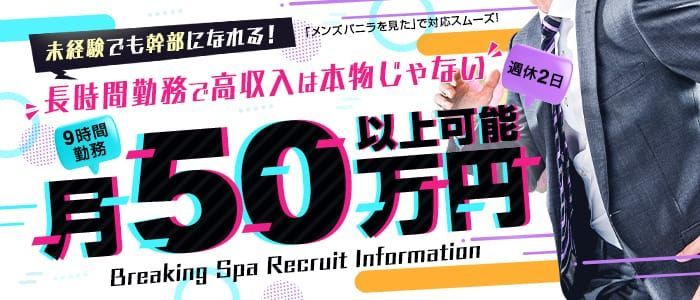 未経験でも幹部になれる!

「メンズバニラを見た」で対応スムーズ!

長時間勤務で高収入は本物じゃない

週休2日

9時間勤務

月50万円以上可能

Breaking Spa Recruit Information